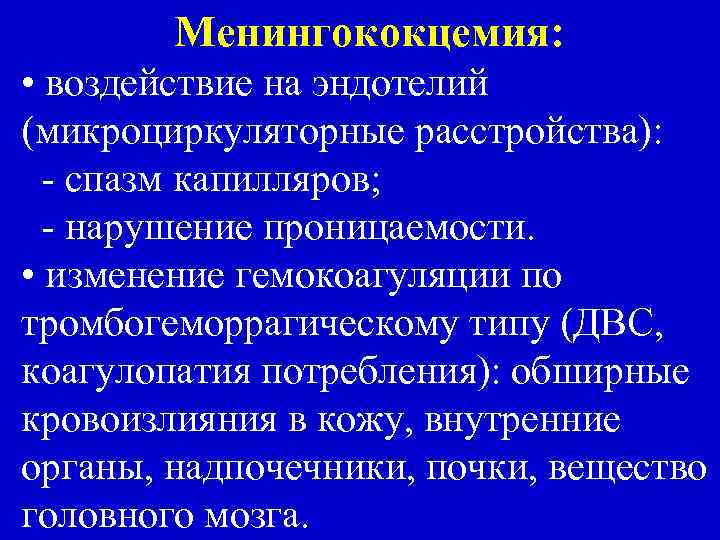 Менингококцемия:

• воздействие на эндотелий (микроциркуляторные расстройства):
- спазм капилляров;
- нарушение проницаемости.

• изменение гемокоагуляции по тромбогеморрагическому типу (ДВС, коагулопатия потребления): обширные кровоизлияния в кожу, внутренние органы, надпочечники, почки, вещество головного мозга.